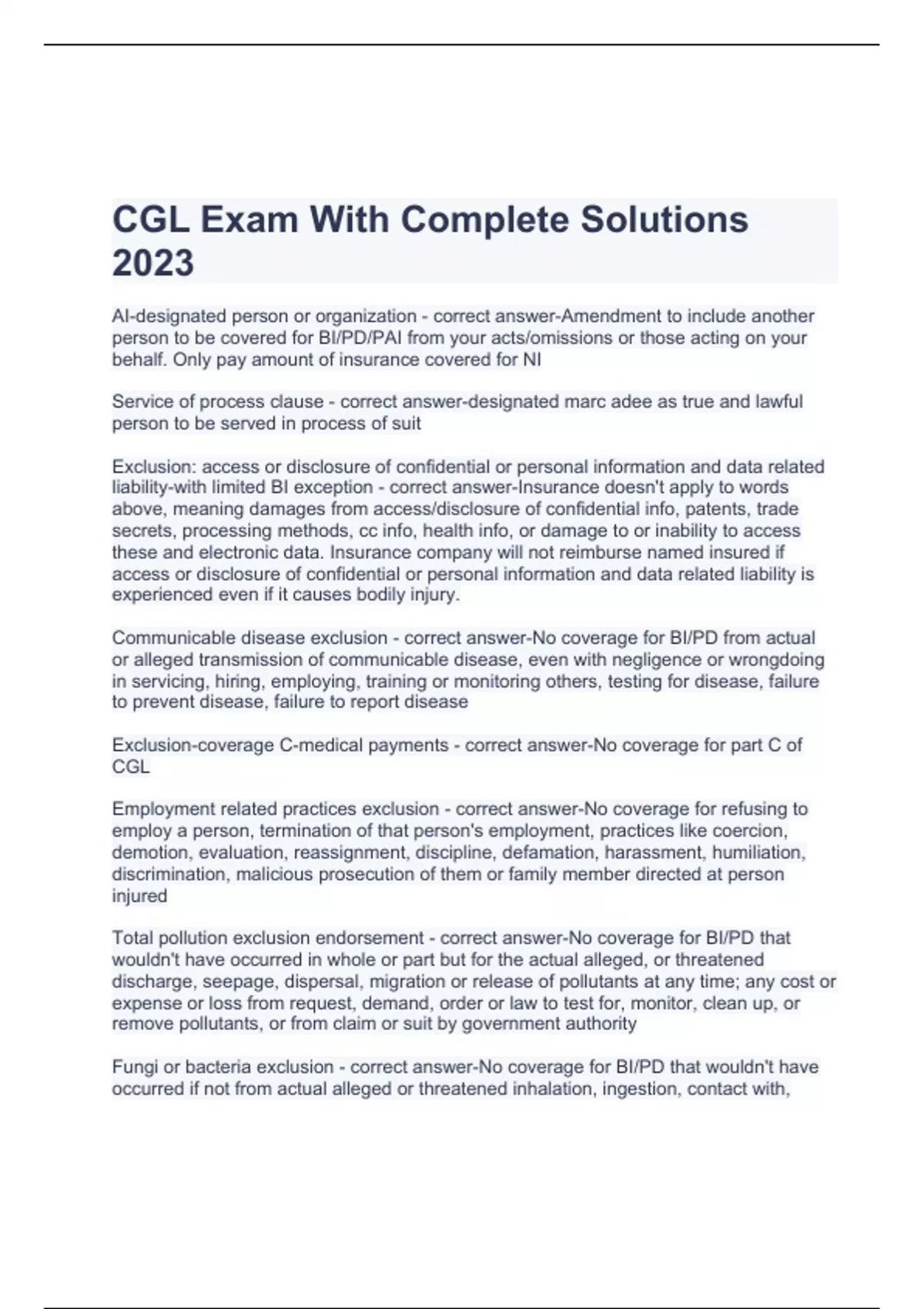 CGL Exam With Complete Solutions 2023

AI-designated person or organization - correct answer-Amendment to include another person to be covered for BI/PD/PAI from your acts/omissions or those acting on your behalf. Only pay amount of insurance covered for NI

Service of process clause - correct answer-designated marc adee as true and lawful person to be served in process of suit

Exclusion: access or disclosure of confidential or personal information and data related liability-with limited BI exception - correct answer-Insurance doesn't apply to words above, meaning damages from access/disclosure of confidential info, patents, trade secrets, processing methods, cc info, health info, or damage to or inability to access these and electronic data. Insurance company will not reimburse named insured if access or disclosure of confidential or personal information and data related liability is experienced even if it causes bodily injury.

Communicable disease exclusion - correct answer-No coverage for BI/PD from actual or alleged transmission of communicable disease, even with negligence or wrongdoing in servicing, hiring, employing, training or monitoring others, testing for disease, failure to prevent disease, failure to report disease

Exclusion-coverage C-medical payments - correct answer-No coverage for part C of CGL

Employment related practices exclusion - correct answer-No coverage for refusing to employ a person, termination of that person's employment, practices like coercion, demotion, evaluation, reassignment, discipline, defamation, harassment, humiliation, discrimination, malicious prosecution of them or family member directed at person injured

Total pollution exclusion endorsement - correct answer-No coverage for BI/PD that wouldn't have occurred in whole or part but for the actual alleged, or threatened discharge, seepage, dispersal, migration or release of pollutants at any time; any cost or expense or loss from request, demand, order or law to test for, monitor, clean up, or remove pollutants, or from claim or suit by government authority

Fungi or bacteria exclusion - correct answer-No coverage for BI/PD that wouldn't have occurred if not from actual alleged or threatened inhalation, ingestion, contact with,